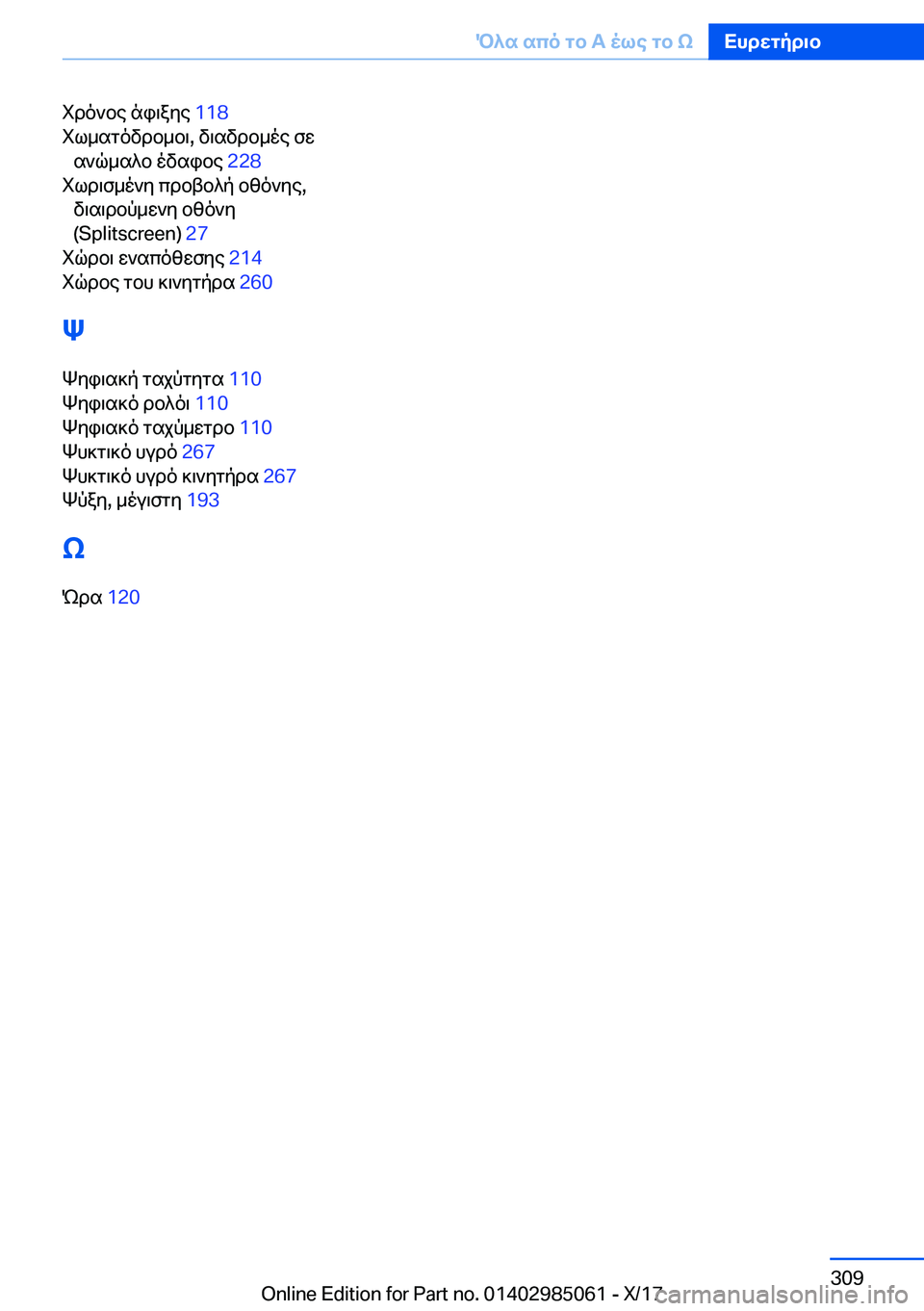 Όλα από το Α έως το Ω Ευρετήριο

Χρόνος άφιξης 118
Χωματόδρομοι, διαδρομές σε ανώμαλο έδαφος 228
Χωρισμένη προβολή οθόνης, διαιρούμενη οθόνη (Splitscreen) 27
Χώροι εναπόθεσης 214
Χώρος του κινητήρα 260

Ψ

Ψηφιακή ταχύτητα 110
Ψηφιακό ρολόι 110
Ψηφιακό ταχύμετρο 110
Ψυκτικό υγρό 267
Ψυκτικό υγρό κινητήρα 267
Ψύξη, μέγιστη 193

Ω

Ώρα 120

309

Online Edition for Part no. 01402985061 - X/17 carmanualsonline.info